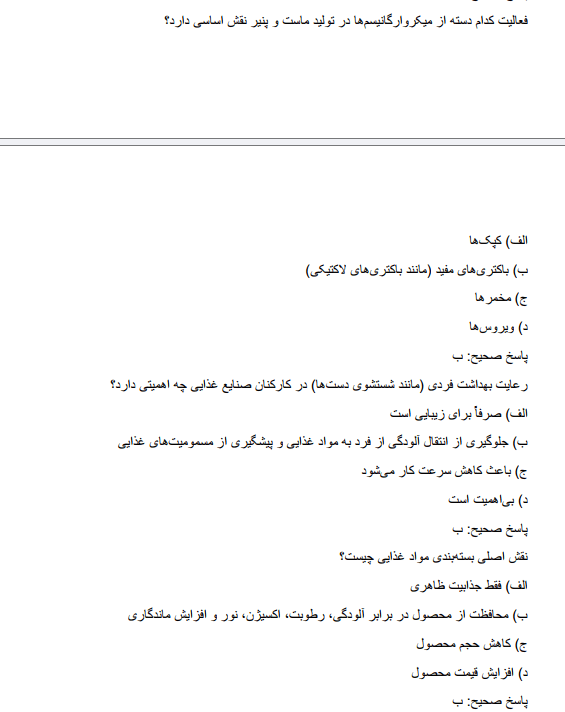 فعالیت کدام دسته از میکروارگانیسم‌ها در تولید ماست و پنیر نقش اساسی دارد؟

الف) کپک‌ها

ب) باکتری‌های مفید (مانند باکتری‌های لاکتیکی)

ج) مخمرها

د) ویروس‌ها

پاسخ صحیح: ب

رعایت بهداشت فردی (مانند شستشوی دست‌ها) در کارکنان صنایع غذایی چه اهمیتی دارد؟

الف) صرفاً برای زیبایی است

ب) جلوگیری از انتقال آلودگی از فرد به مواد غذایی و پیشگیری از مسمومیت‌های غذایی

ج) باعث کاهش سرعت کار می‌شود

د) بی‌اهمیت است

پاسخ صحیح: ب

نقش اصلی بسته‌بندی مواد غذایی چیست؟

الف) فقط جذابیت ظاهری

ب) محافظت از محصول در برابر آلودگی، رطوبت، اکسیژن، نور و افزایش ماندگاری

ج) کاهش حجم محصول

د) افزایش قیمت محصول

پاسخ صحیح: ب